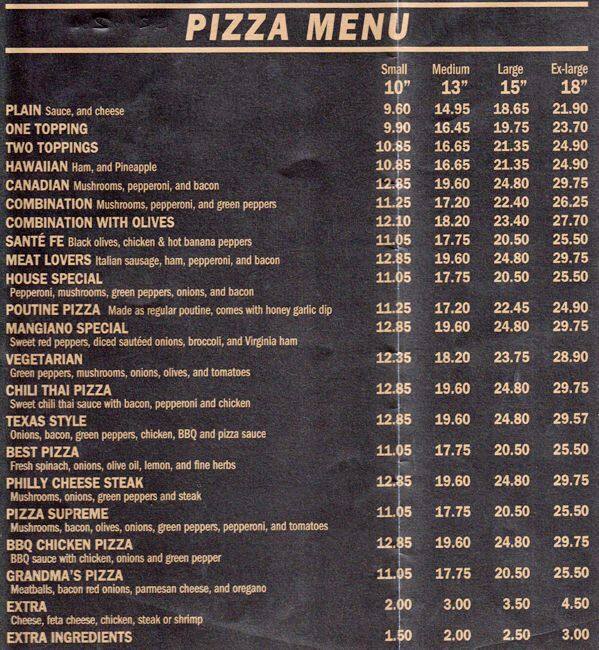 PIZZA MENU

| | Small 10" | Medium 13" | Large 15" | Ex-large 18" |
|---|---|---|---|---|
| PLAIN Sauce, and cheese | 9.60 | 14.95 | 18.65 | 21.90 |
| ONE TOPPING | 9.90 | 16.45 | 19.75 | 23.70 |
| TWO TOPPINGS | 10.85 | 16.65 | 21.35 | 24.90 |
| HAWAIIAN Ham, and Pineapple | 10.85 | 16.65 | 21.35 | 24.90 |
| CANADIAN Mushrooms, pepperoni, and bacon | 12.85 | 19.60 | 24.80 | 29.75 |
| COMBINATION Mushrooms, pepperoni, and green peppers | 11.25 | 17.20 | 22.40 | 26.25 |
| COMBINATION WITH OLIVES | 12.10 | 18.20 | 23.40 | 27.70 |
| SANTÉ FE Black olives, chicken & hot banana peppers | 11.05 | 17.75 | 20.50 | 25.50 |
| MEAT LOVERS Italian sausage, ham, pepperoni, and bacon | 12.85 | 19.60 | 24.80 | 29.75 |
| HOUSE SPECIAL Pepperoni, mushrooms, green peppers, onions, and bacon | 11.05 | 17.75 | 20.50 | 25.50 |
| POUTINE PIZZA Made as regular poutine, comes with honey garlic dip | 11.25 | 17.20 | 22.45 | 24.90 |
| MANGIANO SPECIAL Sweet red peppers, diced sautéed onions, broccoli, and Virginia ham | 12.85 | 19.60 | 24.80 | 29.75 |
| VEGETARIAN Green peppers, mushrooms, onions, olives, and tomatoes | 12.35 | 18.20 | 23.75 | 28.90 |
| CHILI THAI PIZZA Sweet chili thai sauce with bacon, pepperoni and chicken | 12.85 | 19.60 | 24.80 | 29.75 |
| TEXAS STYLE Onions, bacon, green peppers, chicken, BBQ and pizza sauce | 12.85 | 19.60 | 24.80 | 29.57 |
| BEST PIZZA Fresh spinach, onions, olive oil, lemon, and fine herbs | 11.05 | 17.75 | 20.50 | 25.50 |
| PHILLY CHEESE STEAK Mushrooms, onions, green peppers and steak | 12.85 | 19.60 | 24.80 | 29.75 |
| PIZZA SUPREME Mushrooms, bacon, olives, onions, green peppers, pepperoni, and tomatoes | 11.05 | 17.75 | 20.50 | 25.50 |
| BBQ CHICKEN PIZZA BBQ sauce with chicken, onions and green pepper | 12.85 | 19.60 | 24.80 | 29.75 |
| GRANDMA'S PIZZA Meatballs, bacon red onions, parmesan cheese, and oregano | 11.05 | 17.75 | 20.50 | 25.50 |
| EXTRA Cheese, feta cheese, chicken, steak or shrimp | 2.00 | 3.00 | 3.50 | 4.50 |
| EXTRA INGREDIENTS | 1.50 | 2.00 | 2.50 | 3.00 |